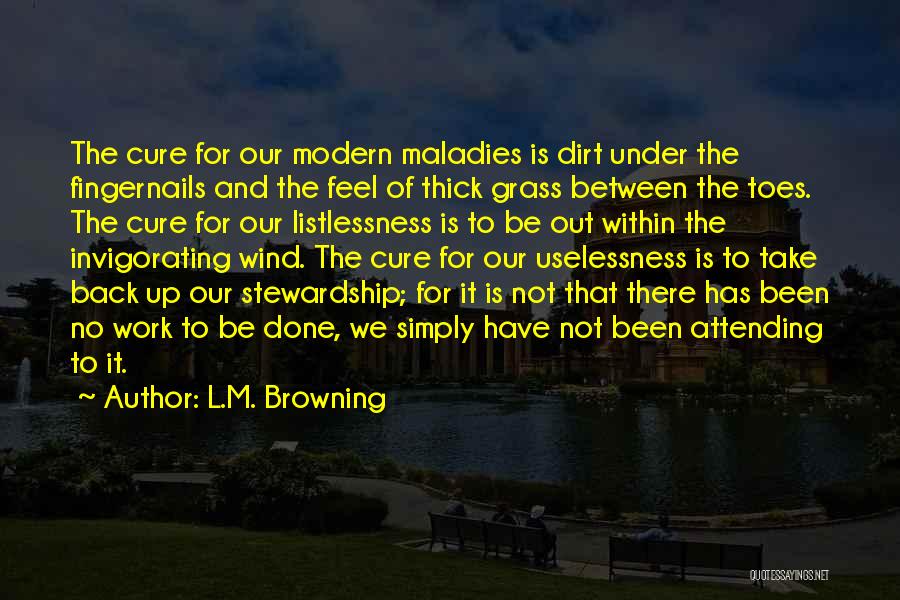 The cure for our modern maladies is dirt under the fingernails and the feel of thick grass between the toes. The cure for our listlessness is to be out within the invigorating wind. The cure for our uselessness is to take back up our stewardship; for it is not that there has been no work to be done, we simply have not been attending to it.

~ Author: L.M. Browning

QUOTESSAYINGS.NET